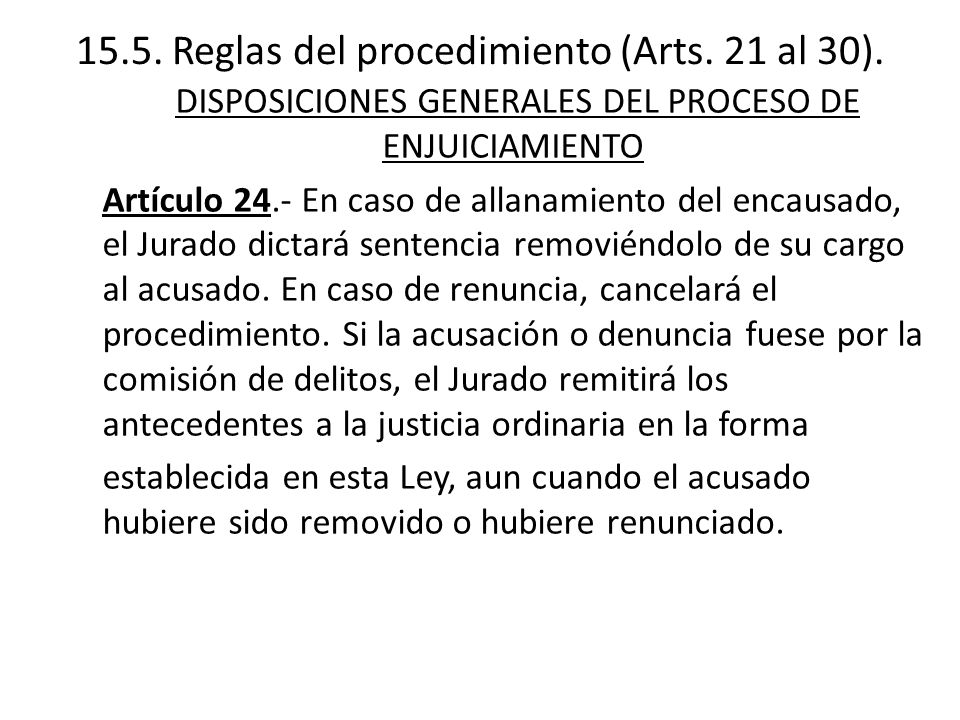 15.5. Reglas del procedimiento (Arts. 21 al 30).

DISPOSICIONES GENERALES DEL PROCESO DE ENJUICIAMIENTO

Artículo 24.- En caso de allanamiento del encausado, el Jurado dictará sentencia removiéndolo de su cargo al acusado. En caso de renuncia, cancelará el procedimiento. Si la acusación o denuncia fuese por la comisión de delitos, el Jurado remitirá los antecedentes a la justicia ordinaria en la forma establecida en esta Ley, aun cuando el acusado hubiere sido removido o hubiere renunciado.